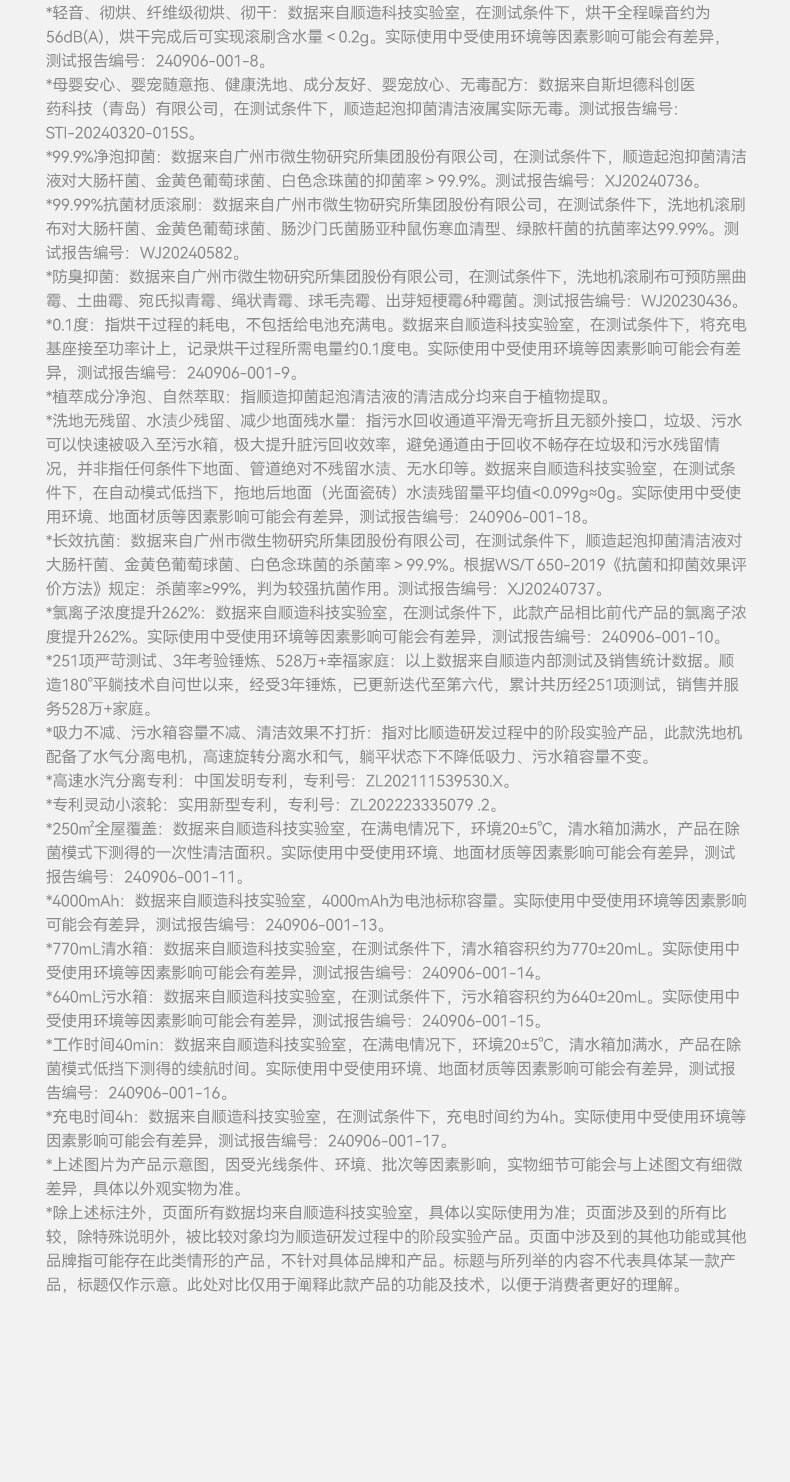 *轻音、彻烘、纤维级彻烘、彻干：数据来自顺造科技实验室，在测试条件下，烘干全程噪音约为56dB(A)，烘干完成后可实现滚刷含水量 < 0.2g。实际使用中受使用环境等因素影响可能会有差异，测试报告编号：240906-001-8。
*母婴安心、婴宠随意拖、健康洗地、成分友好、婴宠放心、无毒配方：数据来自斯坦德科创医药科技（青岛）有限公司，在测试条件下，顺造起泡抑菌清洁液属实际无毒。测试报告编号：STI-20240320-015S。
*99.9%净泡抑菌：数据来自广州市微生物研究所集团股份有限公司，在测试条件下，顺造起泡抑菌清洁液对大肠杆菌、金黄色葡萄球菌、白色念珠菌的抑菌率 > 99.9%。测试报告编号：XJ20240736。
*99.99%抗菌材质滚刷：数据来自广州市微生物研究所集团股份有限公司，在测试条件下，洗地机滚刷布对大肠杆菌、金黄色葡萄球菌、肠沙门氏菌肠亚种鼠伤寒血清型、绿脓杆菌的抗菌率达99.99%。测试报告编号：WJ20240582。
*防臭抑菌：数据来自广州市微生物研究所集团股份有限公司，在测试条件下，洗地机滚刷布可预防黑曲霉、土曲霉、宛氏拟青霉、绳状青霉、球毛壳霉、出芽短梗霉6种霉菌。测试报告编号：WJ20230436。
*0.1度：指烘干过程的耗电，不包括给电池充满电。数据来自顺造科技实验室，在测试条件下，将充电基座接至功率计上，记录烘干过程所需电量约0.1度电。实际使用中受使用环境等因素影响可能会有差异，测试报告编号：240906-001-9。
*植萃成分净泡、自然萃取：指顺造抑菌起泡清洁液的清洁成分均来自于植物提取。
*洗地无残留、水渍少残留、减少地面残水量：指污水回收通道平滑无弯折且无额外接口，垃圾、污水可以快速被吸入至污水箱，极大提升脏污回收效率，避免通道由于回收不畅存在垃圾和污水残留情况，并非指任何条件下地面、管道绝对不残留水渍、无水印等。数据来自顺造科技实验室，在测试条件下，在自动模式低挡下，拖地后地面（光面瓷砖）水渍残留量平均值<0.099g≈0g。实际使用中受使用环境、地面材质等因素影响可能会有差异，测试报告编号：240906-001-18。
*长效抗菌：数据来自广州市微生物研究所集团股份有限公司，在测试条件下，顺造起泡抑菌清洁液对大肠杆菌、金黄色葡萄球菌、白色念珠菌的杀菌率 > 99.9%。根据WS/T 650-2019《抗菌和抑菌效果评价方法》规定：杀菌率≥99%，判为较强抗菌作用。测试报告编号：XJ20240737。
*氯离子浓度提升262%：数据来自顺造科技实验室，在测试条件下，此款产品相比前代产品的氯离子浓度提升262%。实际使用中受使用环境等因素影响可能会有差异，测试报告编号：240906-001-10。
*251项严苛测试、3年考验锤炼、528万+幸福家庭：以上数据来自顺造内部测试及销售统计数据。顺造180°平躺技术自问世以来，经受3年锤炼，已更新迭代至第六代，累计共历经251项测试，销售并服务528万+家庭。
*吸力不减、污水箱容量不减、清洁效果不打折：指对比顺造研发过程中的阶段实验产品，此款洗地机配备了水气分离电机，高速旋转分离水和气，躺平状态下不降低吸力、污水箱容量不变。
*高速水汽分离专利：中国发明专利，专利号：ZL202111539530.X。
*专利灵动小滚轮：实用新型专利，专利号：ZL202223335079 .2。
*250m²全屋覆盖：数据来自顺造科技实验室，在满电情况下，环境20±5℃，清水箱加满水，产品在除菌模式下测得的一次性清洁面积。实际使用中受使用环境、地面材质等因素影响可能会有差异，测试报告编号：240906-001-11。
*4000mAh：数据来自顺造科技实验室，4000mAh为电池标称容量。实际使用中受使用环境等因素影响可能会有差异，测试报告编号：240906-001-13。
*770mL清水箱：数据来自顺造科技实验室，在测试条件下，清水箱容积约为770±20mL。实际使用中受使用环境等因素影响可能会有差异，测试报告编号：240906-001-14。
*640mL污水箱：数据来自顺造科技实验室，在测试条件下，污水箱容积约为640±20mL。实际使用中受使用环境等因素影响可能会有差异，测试报告编号：240906-001-15。
*工作时间40min：数据来自顺造科技实验室，在满电情况下，环境20±5℃，清水箱加满水，产品在除菌模式低挡下测得的续航时间。实际使用中受使用环境、地面材质等因素影响可能会有差异，测试报告编号：240906-001-16。
*充电时间4h：数据来自顺造科技实验室，在测试条件下，充电时间约为4h。实际使用中受使用环境等因素影响可能会有差异，测试报告编号：240906-001-17。
*上述图片为产品示意图，因受光线条件、环境、批次等因素影响，实物细节可能会与上述图文有细微差异，具体以外观实物为准。
*除上述标注外，页面所有数据均来自顺造科技实验室，具体以实际使用为准；页面涉及到的所有比较，除特殊说明外，被比较对象均为顺造研发过程中的阶段实验产品。页面中涉及到的其他功能或其他品牌指可能存在此类情形的产品，不针对具体品牌和产品。标题与所列举的内容不代表具体某一款产品，标题仅作示意。此处对比仅用于阐释此款产品的功能及技术，以便于消费者更好的理解。